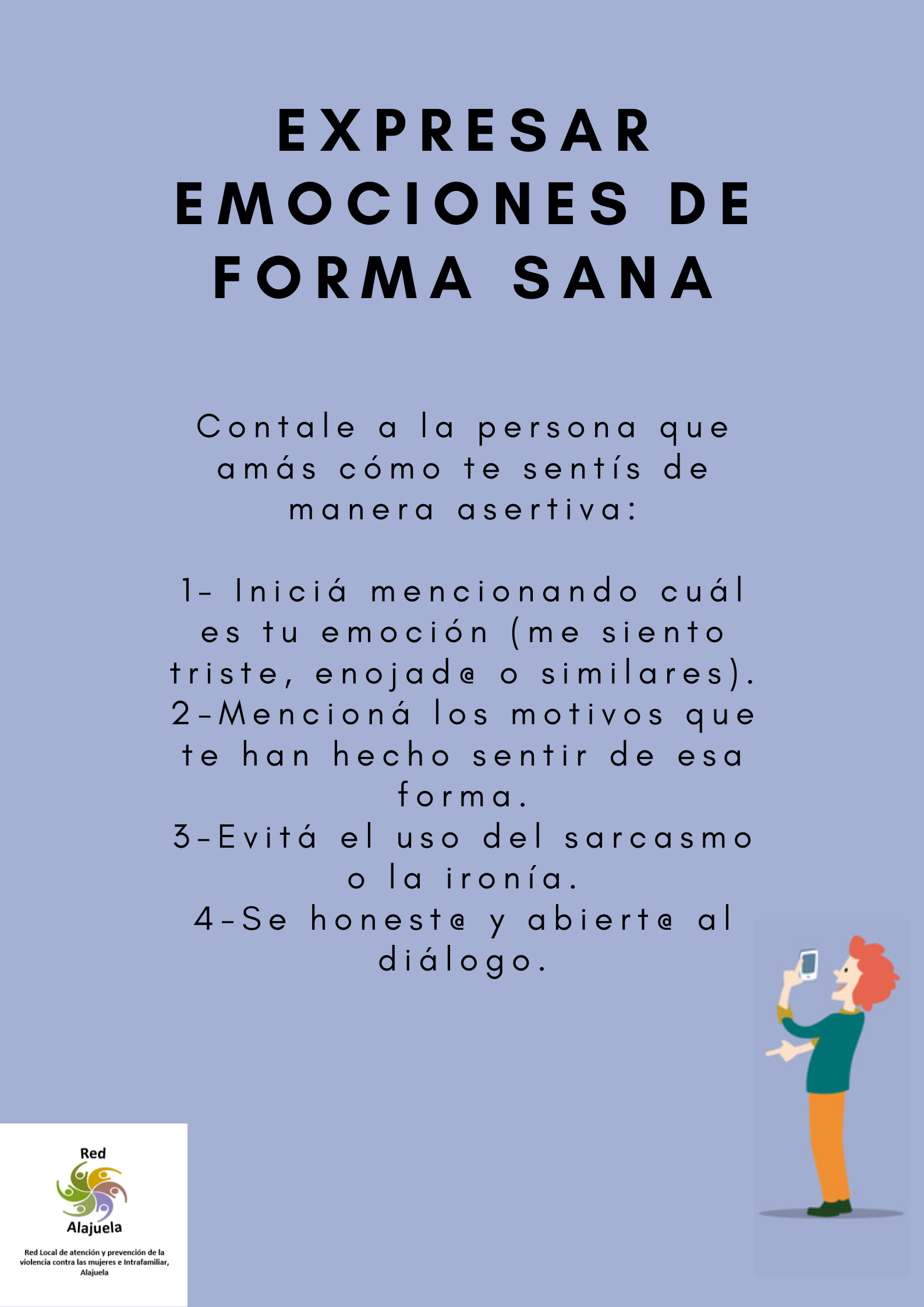 EXPRESAR EMOCIONES DE FORMA SANA

Contale a la persona que amás cómo te sentís de manera asertiva:

1- Iniciá mencionando cuál es tu emoción (me siento triste, enojad@ o similares).
2-Mencioná los motivos que te han hecho sentir de esa forma.
3-Evitá el uso del sarcasmo o la ironía.
4-Se honest@ y abiert@ al diálogo.

Red
Alajuela
Red Local de atención y prevención de la violencia contra las mujeres e Intrafamiliar, Alajuela